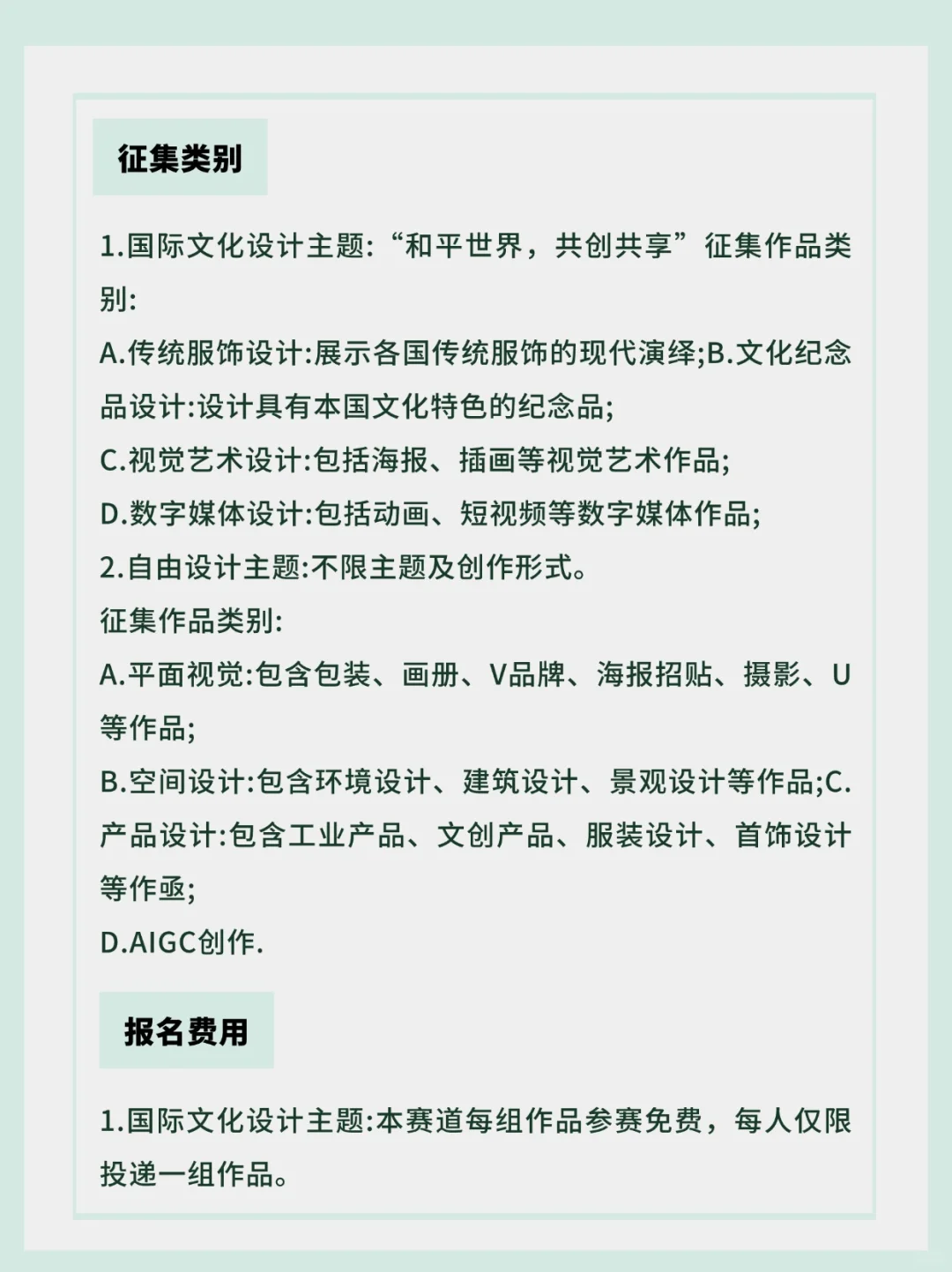 征集类别

1.国际文化设计主题:“和平世界，共创共享”征集作品类别:

A.传统服饰设计:展示各国传统服饰的现代演绎;B.文化纪念品设计:设计具有本国文化特色的纪念品;

C.视觉艺术设计:包括海报、插画等视觉艺术作品;

D.数字媒体设计:包括动画、短视频等数字媒体作品;

2.自由设计主题:不限主题及创作形式。

征集作品类别:

A.平面视觉:包含包装、画册、V品牌、海报招贴、摄影、U等作品;

B.空间设计:包含环境设计、建筑设计、景观设计等作品;C.产品设计:包含工业产品、文创产品、服装设计、首饰设计等作亟;

D.AIGC创作.

报名费用

1.国际文化设计主题:本赛道每组作品参赛免费，每人仅限投递一组作品。